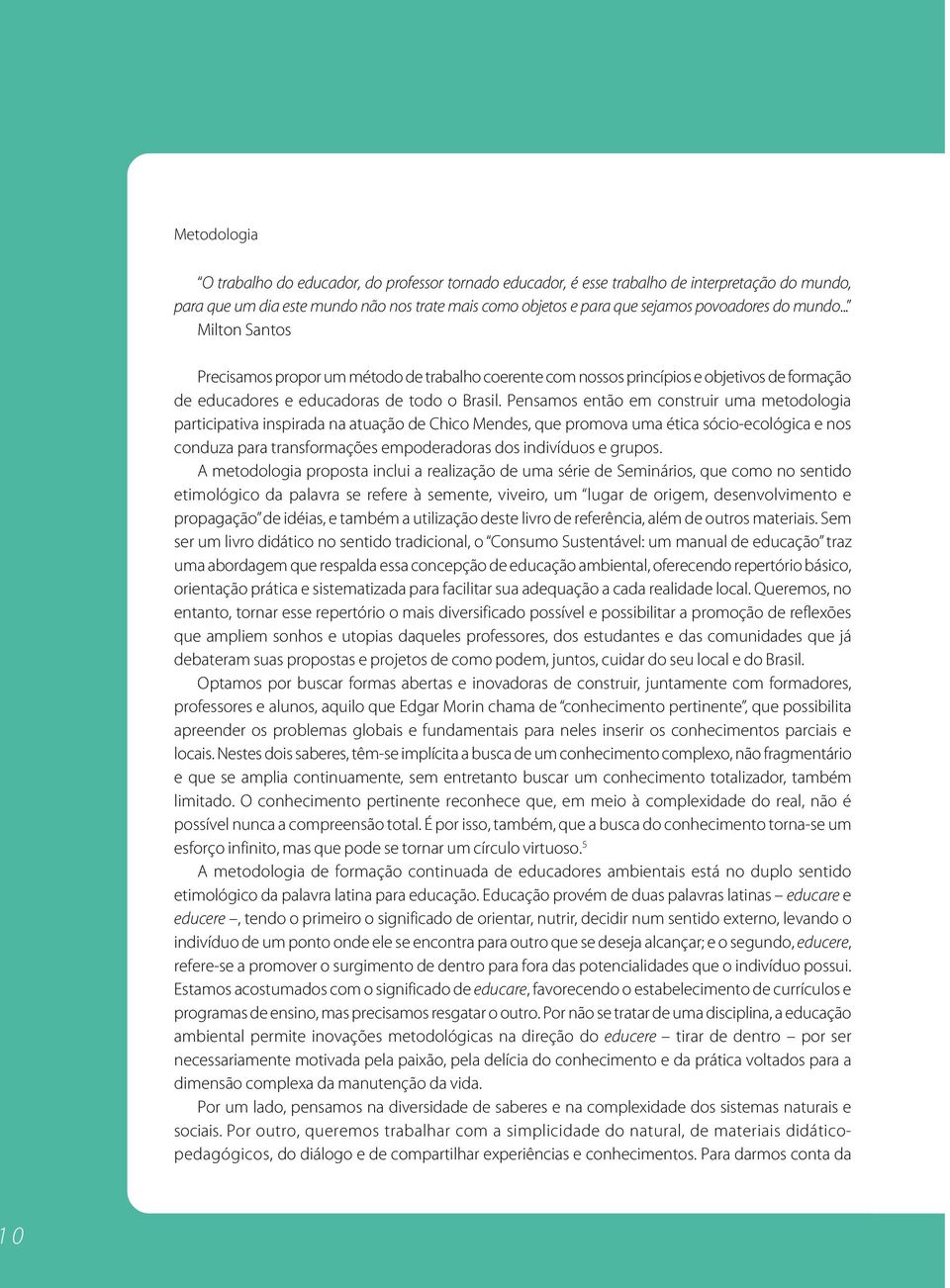 Metodologia

"O trabalho do educador, do professor tornado educador, é esse trabalho de interpretação do mundo, para que um dia este mundo não nos trate mais como objetos e para que sejamos povoadores do mundo..." Milton Santos

Precisamos propor um método de trabalho coerente com nossos princípios e objetivos de formação de educadores e educadoras de todo o Brasil. Pensamos então em construir uma metodologia participativa inspirada na atuação de Chico Mendes, que promova uma ética sócio-ecológica e nos conduza para transformações empoderadoras dos indivíduos e grupos.

A metodologia proposta inclui a realização de uma série de Seminários, que como no sentido etimológico da palavra se refere à semente, viveiro, um "lugar de origem, desenvolvimento e propagação" de idéias, e também a utilização deste livro de referência, além de outros materiais. Sem ser um livro didático no sentido tradicional, o "Consumo Sustentável: um manual de educação" traz uma abordagem que respalda essa concepção de educação ambiental, oferecendo repertório básico, orientação prática e sistematizada para facilitar sua adequação a cada realidade local. Queremos, no entanto, tornar esse repertório o mais diversificado possível e possibilitar a promoção de reflexões que ampliem sonhos e utopias daqueles professores, dos estudantes e das comunidades que já debateram suas propostas e projetos de como podem, juntos, cuidar do seu local e do Brasil.

Optamos por buscar formas abertas e inovadoras de construir, juntamente com formadores, professores e alunos, aquilo que Edgar Morin chama de "conhecimento pertinente", que possibilita apreender os problemas globais e fundamentais para neles inserir os conhecimentos parciais e locais. Nestes dois saberes, têm-se implícita a busca de um conhecimento complexo, não fragmentário e que se amplia continuamente, sem entretanto buscar um conhecimento totalizador, também limitado. O conhecimento pertinente reconhece que, em meio à complexidade do real, não é possível nunca a compreensão total. É por isso, também, que a busca do conhecimento torna-se um esforço infinito, mas que pode se tornar um círculo virtuoso.$^5$

A metodologia de formação continuada de educadores ambientais está no duplo sentido etimológico da palavra latina para educação. Educação provém de duas palavras latinas – educare e educere –, tendo o primeiro o significado de orientar, nutrir, decidir num sentido externo, levando o indivíduo de um ponto onde ele se encontra para outro que se deseja alcançar; e o segundo, educere, refere-se a promover o surgimento de dentro para fora das potencialidades que o indivíduo possui. Estamos acostumados com o significado de educare, favorecendo o estabelecimento de currículos e programas de ensino, mas precisamos resgatar o outro. Por não se tratar de uma disciplina, a educação ambiental permite inovações metodológicas na direção do educere – tirar de dentro – por ser necessariamente motivada pela paixão, pela delícia do conhecimento e da prática voltados para a dimensão complexa da manutenção da vida.

Por um lado, pensamos na diversidade de saberes e na complexidade dos sistemas naturais e sociais. Por outro, queremos trabalhar com a simplicidade do natural, de materiais didático-pedagógicos, do diálogo e de compartilhar experiências e conhecimentos. Para darmos conta da

10